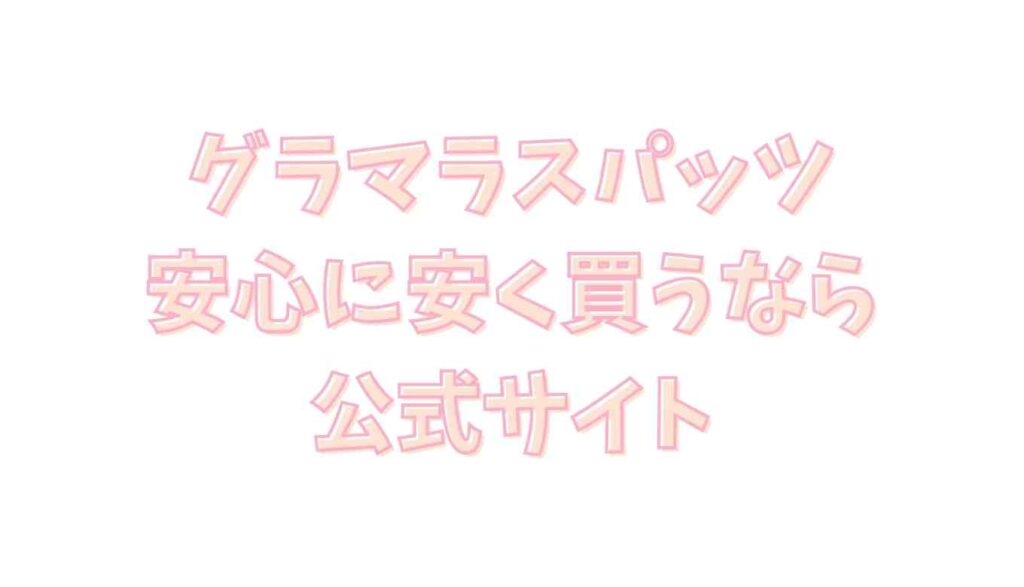 グラマラスパッツ
安心に安く買うなら
公式サイト